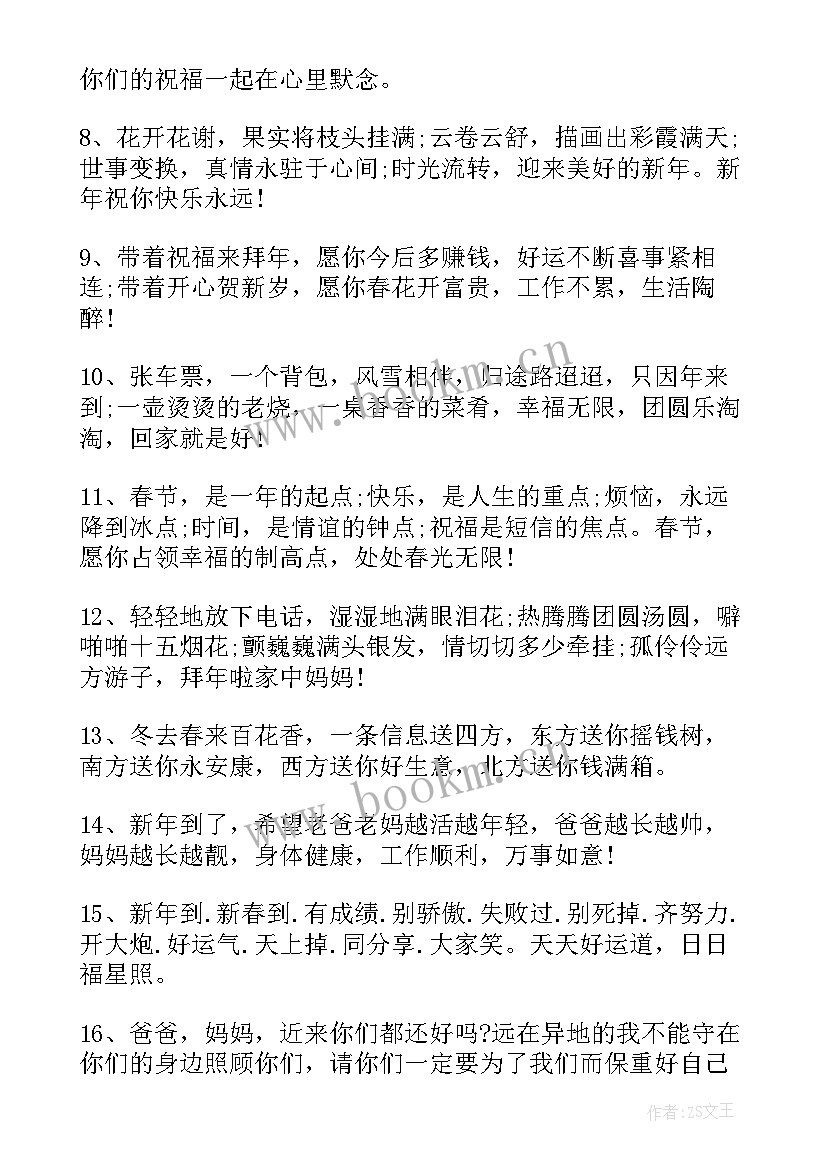 你们的祝福一起在心里默念。

8、花开花谢，果实将枝头挂满;云卷云舒，描画出彩霞满天;世事变换，真情永驻于心间;时光流转，迎来美好的新年。新年祝你快乐永远!

9、带着祝福来拜年，愿你今后多赚钱，好运不断喜事紧相连;带着开心贺新岁，愿你春花开富贵，工作不累，生活陶醉!

10、张车票，一个背包，风雪相伴，归途路迢迢，只因年来到;一壶烫烫的老烧，一桌香香的菜肴，幸福无限，团圆乐淘淘，回家就是好!

11、春节，是一年的起点;快乐，是人生的重点;烦恼，永远降到冰点;时间，是情谊的钟点;祝福是短信的焦点。春节，愿你占领幸福的制高点，处处春光无限!

12、轻轻地放下电话，湿湿地满眼泪花;热腾腾团圆汤圆，噼啪啪十五烟花;颤巍巍满头银发，情切切多少牵挂;孤伶伶远方游子，拜年啦家中妈妈!

13、冬去春来百花香，一条信息送四方，东方送你摇钱树，南方送你永安康，西方送你好生意，北方送你钱满箱。

14、新年到了，希望老爸老妈越活越年轻，爸爸越长越帅，妈妈越长越靓，身体健康，工作顺利，万事如意!

15、新年到.新春到.有成绩.别骄傲.失败过.别死掉.齐努力.开大炮.好运气.天上掉.同分享.大家笑。天天好运道，日日福星照。

16、爸爸，妈妈，近来你们都还好吗?远在异地的我不能守在你们的身边照顾你们，请你们一定要为了我们而保重好自己

www.bookm.cn

作者:ZS文王